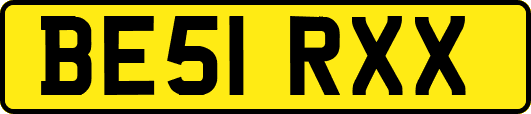 BE51 RXX